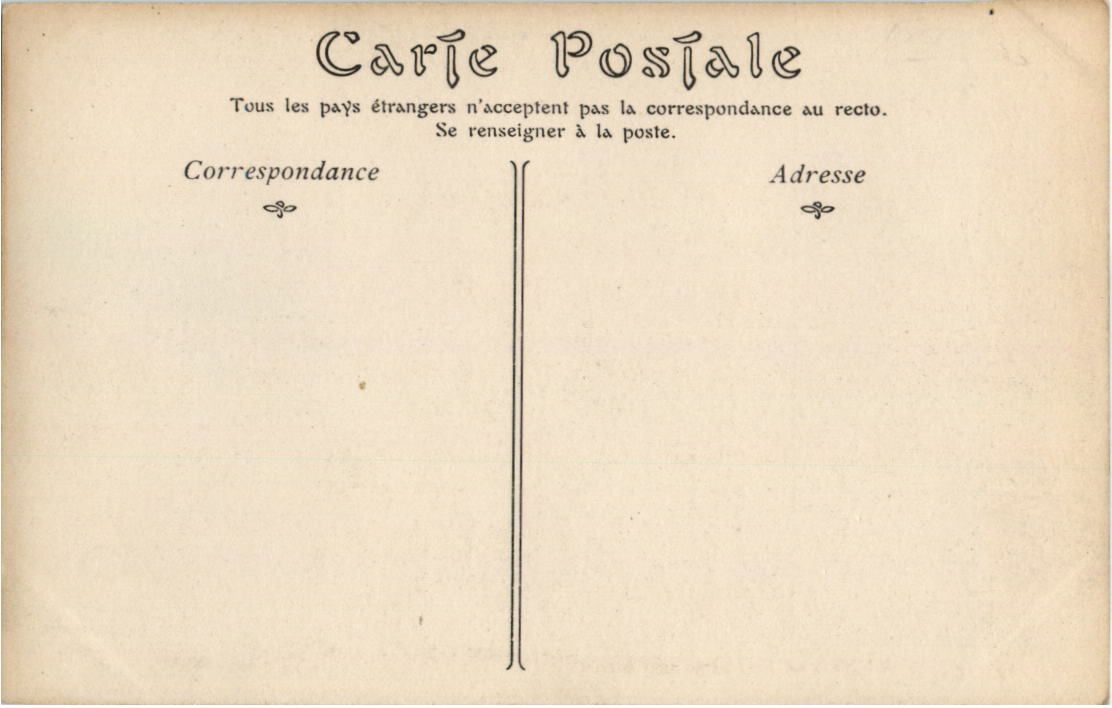 Carte Postale

Tous les pays étrangers n'acceptent pas la correspondance au recto.
Se renseigner à la poste.

Correspondance

Adresse